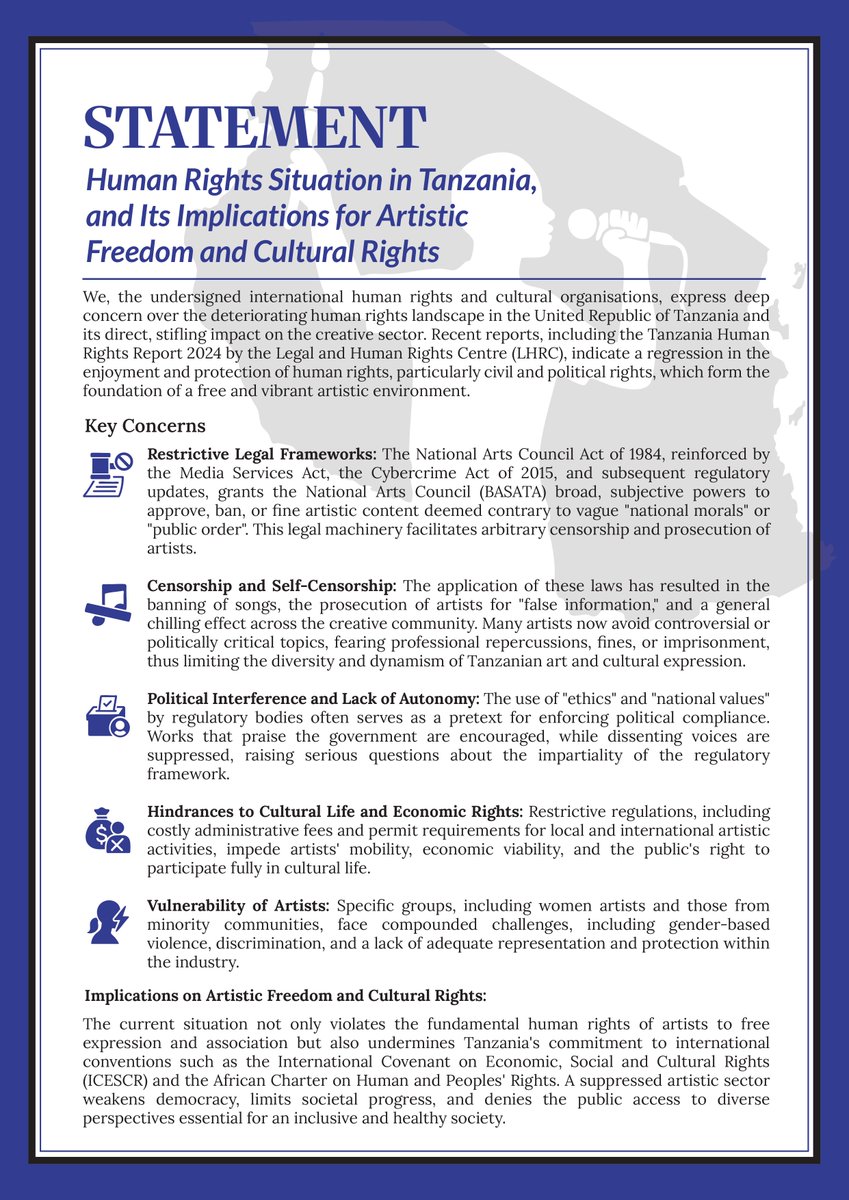 STATEMENT

Human Rights Situation in Tanzania, and Its Implications for Artistic Freedom and Cultural Rights

We, the undersigned international human rights and cultural organisations, express deep concern over the deteriorating human rights landscape in the United Republic of Tanzania and its direct, stifling impact on the creative sector. Recent reports, including the Tanzania Human Rights Report 2024 by the Legal and Human Rights Centre (LHRC), indicate a regression in the enjoyment and protection of human rights, particularly civil and political rights, which form the foundation of a free and vibrant artistic environment.

Key Concerns

Restrictive Legal Frameworks: The National Arts Council Act of 1984, reinforced by the Media Services Act, the Cybercrime Act of 2015, and subsequent regulatory updates, grants the National Arts Council (BASATA) broad, subjective powers to approve, ban, or fine artistic content deemed contrary to vague "national morals" or "public order". This legal machinery facilitates arbitrary censorship and prosecution of artists.

Censorship and Self-Censorship: The application of these laws has resulted in the banning of songs, the prosecution of artists for "false information," and a general chilling effect across the creative community. Many artists now avoid controversial or politically critical topics, fearing professional repercussions, fines, or imprisonment, thus limiting the diversity and dynamism of Tanzanian art and cultural expression.

Political Interference and Lack of Autonomy: The use of "ethics" and "national values" by regulatory bodies often serves as a pretext for enforcing political compliance. Works that praise the government are encouraged, while dissenting voices are suppressed, raising serious questions about the impartiality of the regulatory framework.

Hindrances to Cultural Life and Economic Rights: Restrictive regulations, including costly administrative fees and permit requirements for local and international artistic activities, impede artists' mobility, economic viability, and the public's right to participate fully in cultural life.

Vulnerability of Artists: Specific groups, including women artists and those from minority communities, face compounded challenges, including gender-based violence, discrimination, and a lack of adequate representation and protection within the industry.

Implications on Artistic Freedom and Cultural Rights:

The current situation not only violates the fundamental human rights of artists to free expression and association but also undermines Tanzania's commitment to international conventions such as the International Covenant on Economic, Social and Cultural Rights (ICESCR) and the African Charter on Human and Peoples' Rights. A suppressed artistic sector weakens democracy, limits societal progress, and denies the public access to diverse perspectives essential for an inclusive and healthy society.